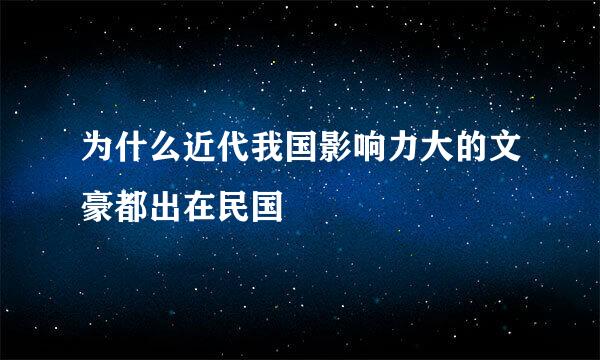 为什么近代我国影响力大的文豪都出在民国